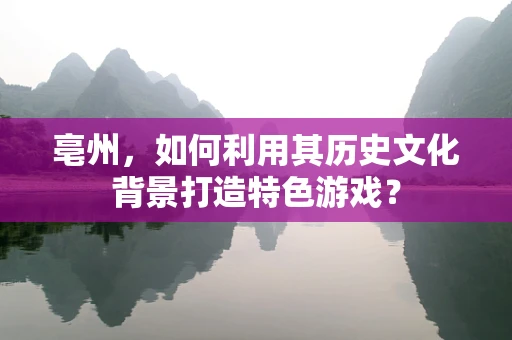 亳州，如何利用其历史文化背景打造特色游戏？